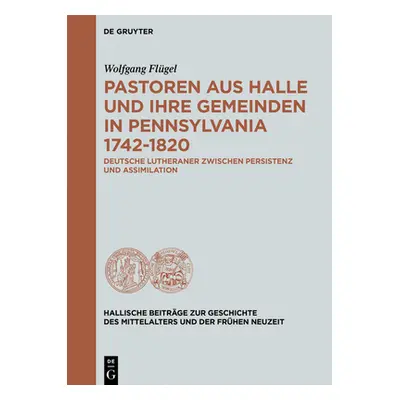 DE GRUYTER

Wolfgang Flügel

PASTOREN AUS HALLE UND IHRE GEMEINDEN IN PENNSYLVANIA 1742-1820

DEUTSCHE LUTHERANER ZWISCHEN PERSISTENZ UND ASSIMILATION

HALLISCHE BEITRÄGE ZUR GESCHICHTE DES MITTELALTERS UND DER FRÜHEN NEUZEIT

DE G